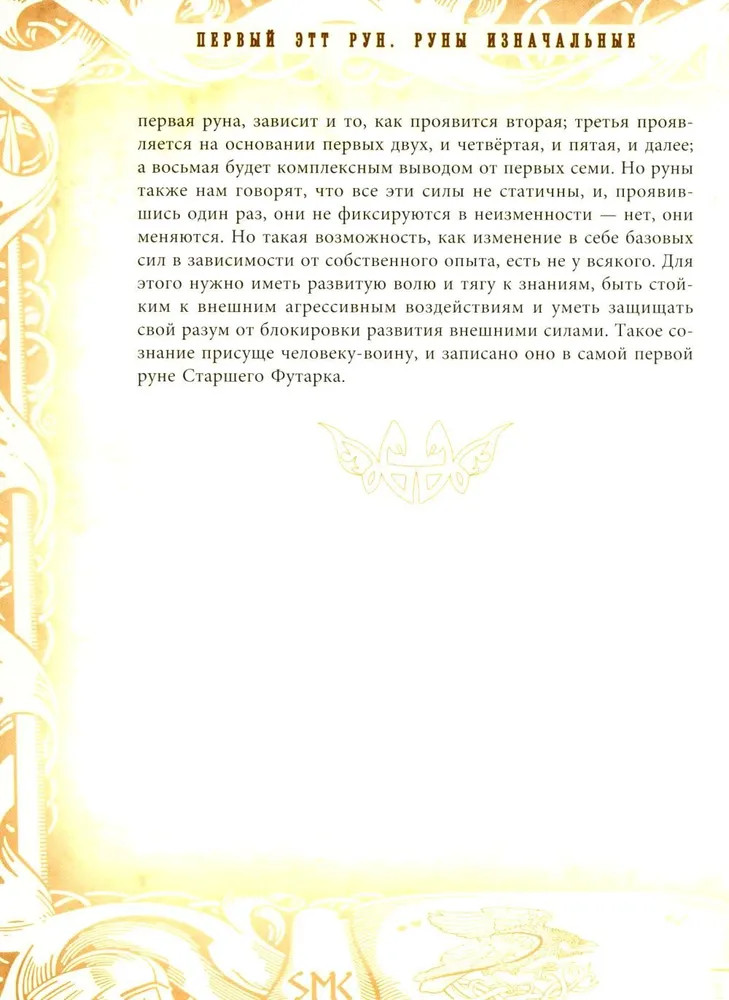 ПЕРВЫЙ ЭТТ РУН. РУНЫ ИЗНАЧАЛЬНЫЕ

первая руна, зависит и то, как проявится вторая; третья проявляется на основании первых двух, и четвёртая, и пятая, и далее; а восьмая будет комплексным выводом от первых семи. Но руны также нам говорят, что все эти силы не статичны, и, проявившись один раз, они не фиксируются в неизменности — нет, они меняются. Но такая возможность, как изменение в себе базовых сил в зависимости от собственного опыта, есть не у всякого. Для этого нужно иметь развитую волю и тягу к знаниям, быть стойким к внешним агрессивным воздействиям и уметь защищать свой разум от блокировки развития внешними силами. Такое сознание присуще человеку-воину, и записано оно в самой первой руне Старшего Футарка.

SMK